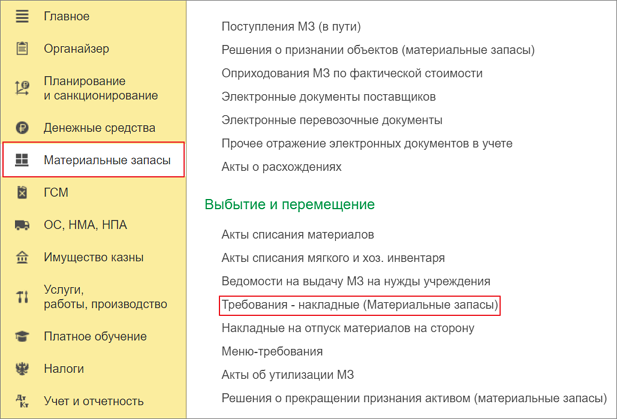 Главное
Органайзер
Планирование и санкционирование
Денежные средства
Материальные запасы
ГСМ
ОС, НМА, НПА
Имущество казны
Услуги, работы, производство
Платное обучение
Налоги
Учет и отчетность

Поступления МЗ (в пути)
Решения о признании объектов (материальные запасы)
Оприходования МЗ по фактической стоимости
Электронные документы поставщиков
Электронные перевозочные документы
Прочее отражение электронных документов в учете
Акты о расхождениях

Выбытие и перемещение

Акты списания материалов
Акты списания мягкого и хоз. инвентаря
Ведомости на выдачу МЗ на нужды учреждения
Требования - накладные (Материальные запасы)
Накладные на отпуск материалов на сторону
Меню-требования
Акты об утилизации МЗ
Решения о прекращении признания активом (материальные запасы)